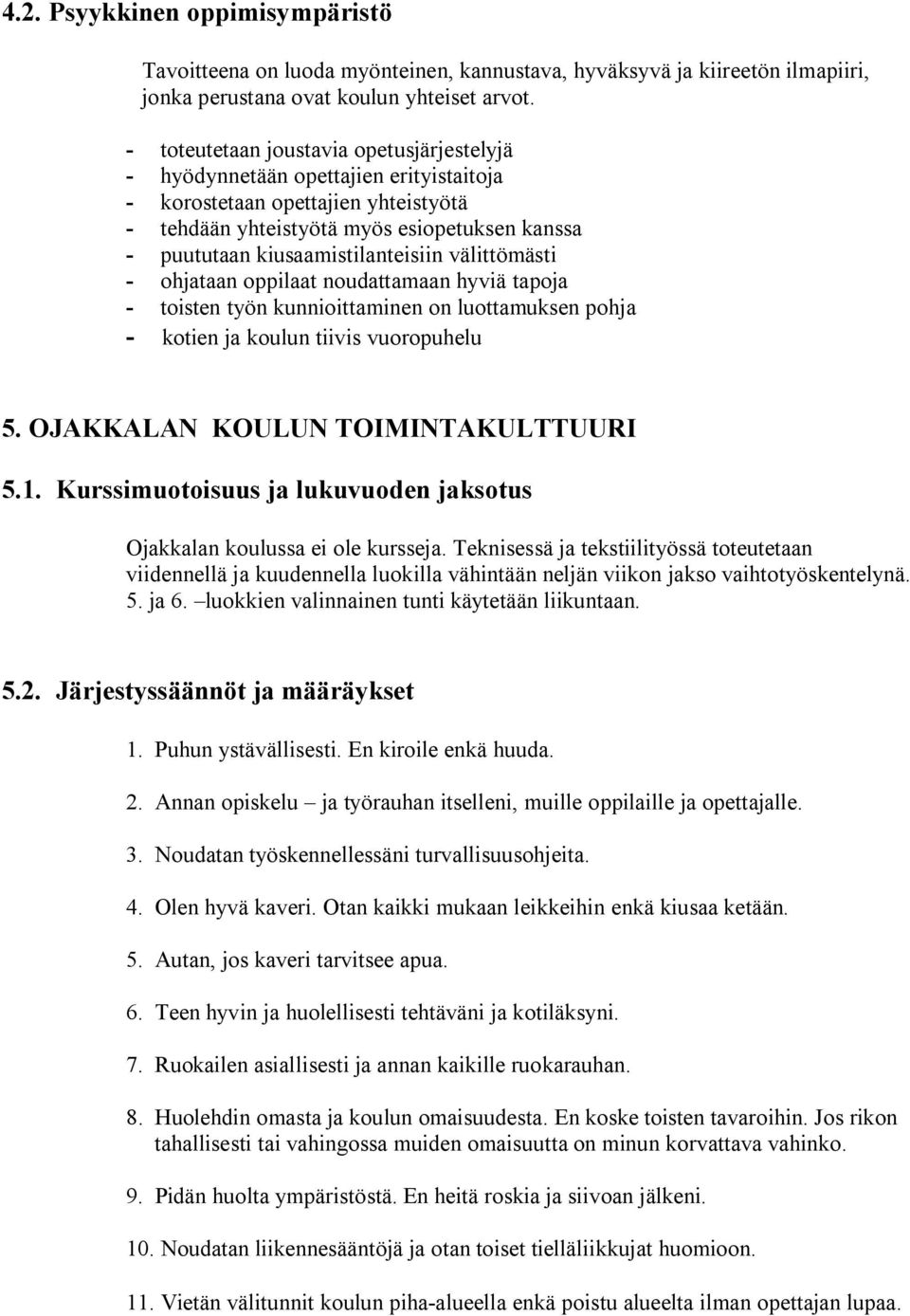 4.2. Psyykkinen oppimisympäristö

Tavoitteena on luoda myönteinen, kannustava, hyväksyvä ja kiireetön ilmapiiri, jonka perustana ovat koulun yhteiset arvot.

- toteutetaan joustavia opetusjärjestelyjä
- hyödynnetään opettajien erityistaitoja
- korostetaan opettajien yhteistyötä
- tehdään yhteistyötä myös esiopetuksen kanssa
- puututaan kiusaamistilanteisiin välittömästi
- ohjataan oppilaat noudattamaan hyviä tapoja
- toisten työn kunnioittaminen on luottamuksen pohja
- kotien ja koulun tiivis vuoropuhelu

5. OJAKKALAN KOULUN TOIMINTAKULTTUURI

5.1. Kurssimuotoisuus ja lukuvuoden jaksotus

Ojakkalan koulussa ei ole kursseja. Teknisessä ja tekstiilityössä toteutetaan viidennellä ja kuudennella luokilla vähintään neljän viikon jakso vaihtotyöskentelynä. 5. ja 6. –luokkien valinnainen tunti käytetään liikuntaan.

5.2. Järjestyssäännöt ja määräykset

1. Puhun ystävällisesti. En kiroile enkä huuda.

2. Annan opiskelu – ja työrauhan itselleni, muille oppilaille ja opettajalle.

3. Noudatan työskennellessäni turvallisuusohjeita.

4. Olen hyvä kaveri. Otan kaikki mukaan leikkeihin enkä kiusaa ketään.

5. Autan, jos kaveri tarvitsee apua.

6. Teen hyvin ja huolellisesti tehtäväni ja kotiläksyni.

7. Ruokailen asiallisesti ja annan kaikille ruokarauhan.

8. Huolehdin omasta ja koulun omaisuudesta. En koske toisten tavaroihin. Jos rikon tahallisesti tai vahingossa muiden omaisuutta on minun korvattava vahinko.

9. Pidän huolta ympäristöstä. En heitä roskia ja siivoan jälkeni.

10. Noudatan liikennesääntöjä ja otan toiset tielläliikkujat huomioon.

11. Vietän välitunnit koulun piha-alueella enkä poistu alueelta ilman opettajan lupaa.